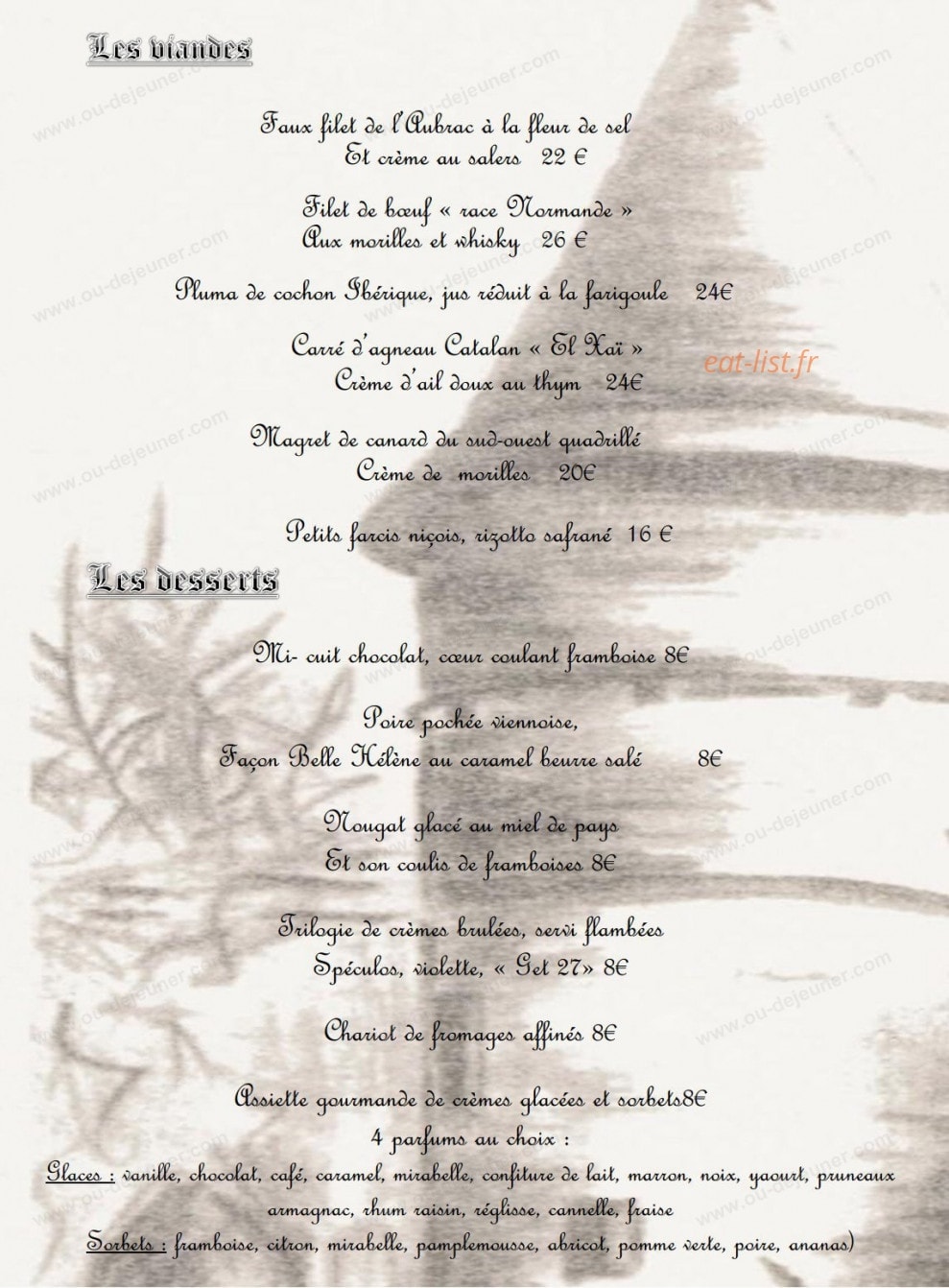 Les viandes

Faux filet de l'Aubrac à la fleur de sel
Et crème au salers 22 €

Filet de bœuf « race Normande »
Aux morilles et whisky 26 €

Pluma de cochon Ibérique, jus réduit à la farigoule 24€

Carré d'agneau Catalan « El Xaï »
Crème d'ail doux au thym 24€

eat-list.fr

Magret de canard du sud-ouest quadrillé
Crème de morilles 20€

Petits farcis niçois, rizotto safrané 16 €

Les desserts

Mi- cuit chocolat, cœur coulant framboise 8€

Poire pochée viennoise,
Façon Belle Hélène au caramel beurre salé 8€

Nougat glacé au miel de pays
Et son coulis de framboises 8€

Trilogie de crèmes brulées, servi flambées
Spéculos, violette, « Get 27» 8€

Chariot de fromages affinés 8€

Assiette gourmande de crèmes glacées et sorbets8€
4 parfums au choix :
Glaces : vanille, chocolat, café, caramel, mirabelle, confiture de lait, marron, noix, yaourt, pruneaux armagnac, rhum raisin, réglisse, cannelle, fraise
Sorbets : framboise, citron, mirabelle, pamplemousse, abricot, pomme verte, poire, ananas)

www.ou-dejeuner.com